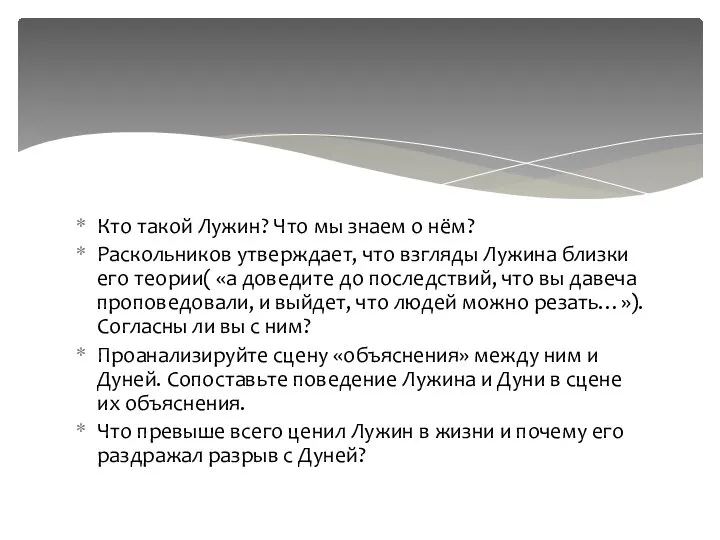 * Кто такой Лужин? Что мы знаем о нём?
* Раскольников утверждает, что взгляды Лужина близки его теории( «а доведите до последствий, что вы давеча проповедовали, и выйдет, что людей можно резать…»). Согласны ли вы с ним?
* Проанализируйте сцену «объяснения» между ним и Дуней. Сопоставьте поведение Лужина и Дуни в сцене их объяснения.
* Что превыше всего ценил Лужин в жизни и почему его раздражал разрыв с Дуней?